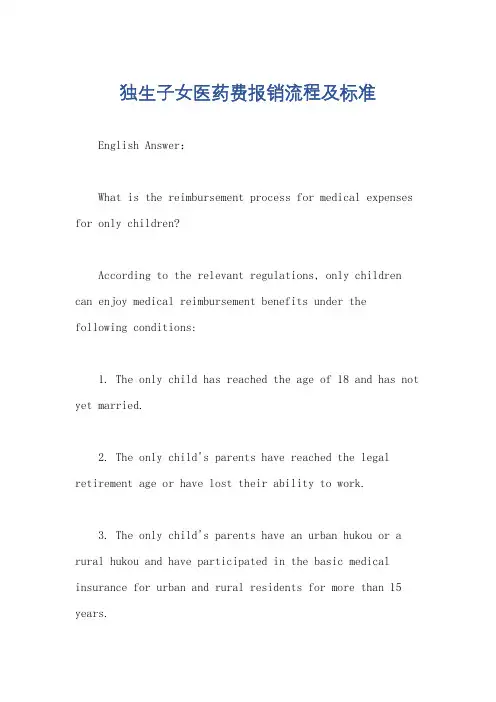 独生子女医药费报销流程及标准

English Answer:

What is the reimbursement process for medical expenses for only children?

According to the relevant regulations, only children can enjoy medical reimbursement benefits under the following conditions:

1. The only child has reached the age of 18 and has not yet married.

2. The only child's parents have reached the legal retirement age or have lost their ability to work.

3. The only child's parents have an urban hukou or a rural hukou and have participated in the basic medical insurance for urban and rural residents for more than 15 years.